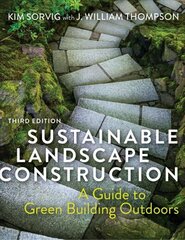 KIM SORVIG with J. WILLIAM THOMPSON

THIRD EDITION

SUSTAINABLE LANDSCAPE CONSTRUCTION

A Guide to Green Building Outdoors